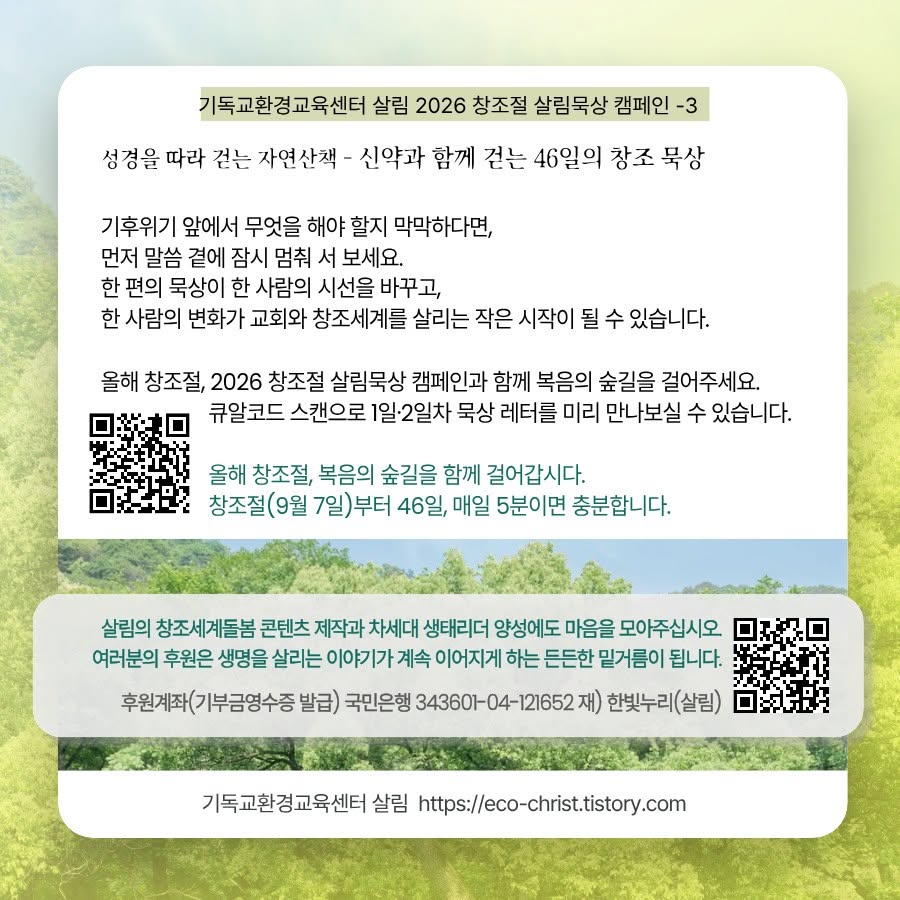 기독교환경교육센터 살림 2026 창조절 살림묵상 캠페인 -3

성경을 따라 걷는 자연산책 - 신약과 함께 걷는 46일의 창조 묵상

기후위기 앞에서 무엇을 해야 할지 막막하다면,
먼저 말씀 곁에 잠시 멈춰 서 보세요.
한 편의 묵상이 한 사람의 시선을 바꾸고,
한 사람의 변화가 교회와 창조세계를 살리는 작은 시작이 될 수 있습니다.

올해 창조절, 2026 창조절 살림묵상 캠페인과 함께 복음의 숲길을 걸어주세요.
큐알코드 스캔으로 1일·2일차 묵상 레터를 미리 만나보실 수 있습니다.

올해 창조절, 복음의 숲길을 함께 걸어갑시다.
창조절(9월 7일)부터 46일, 매일 5분이면 충분합니다.

살림의 창조세계돌봄 콘텐츠 제작과 차세대 생태리더 양성에도 마음을 모아주십시오.
여러분의 후원은 생명을 살리는 이야기가 계속 이어지게 하는 든든한 밑거름이 됩니다.

후원계좌(기부금영수증 발급) 국민은행 343601-04-121652 재) 한빛누리(살림)

기독교환경교육센터 살림 https://eco-christ.tistory.com